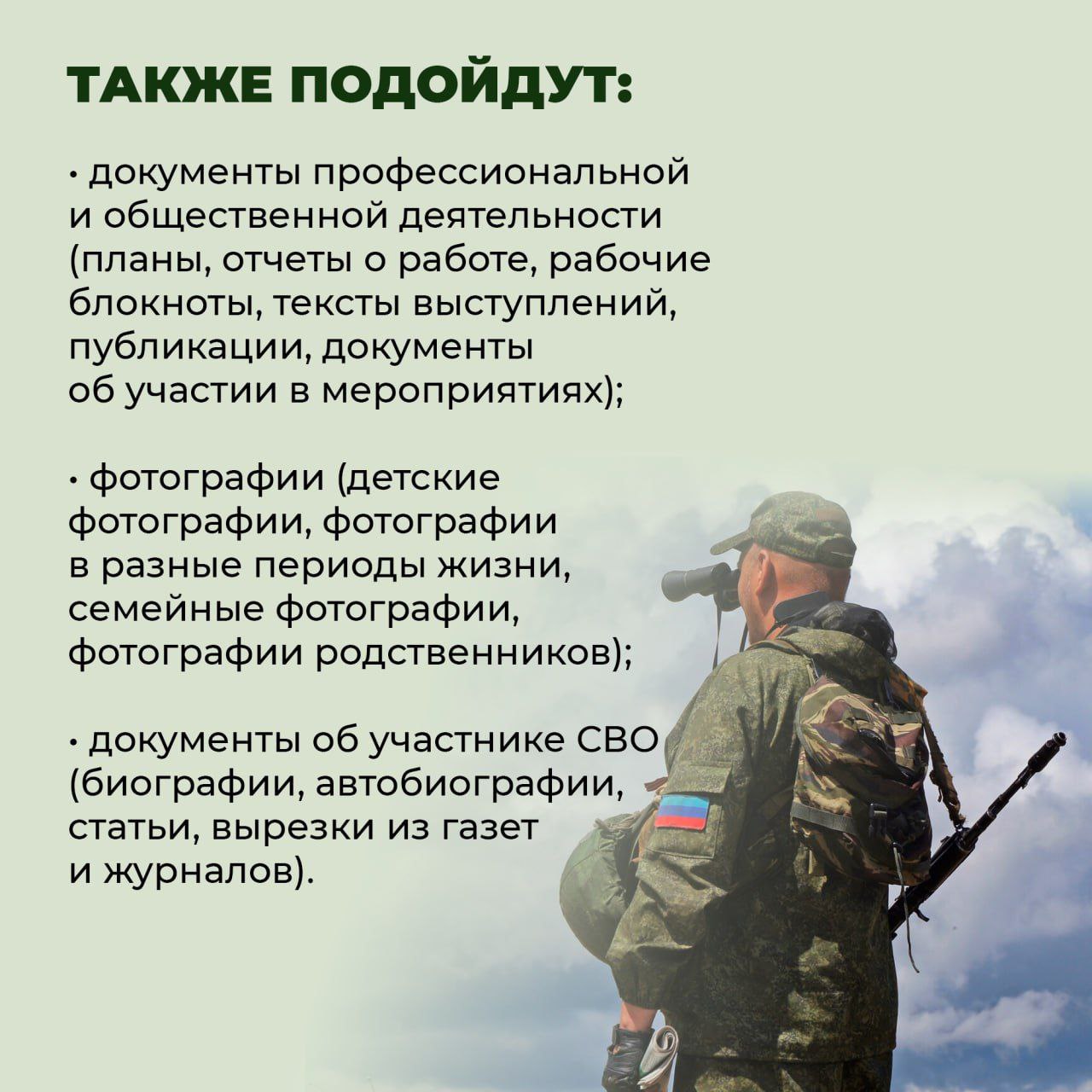 ТАКЖЕ ПОДОЙДУТ:

• документы профессиональной и общественной деятельности (планы, отчеты о работе, рабочие блокноты, тексты выступлений, публикации, документы об участии в мероприятиях);

• фотографии (детские фотографии, фотографии в разные периоды жизни, семейные фотографии, фотографии родственников);

• документы об участнике СВО (биографии, автобиографии, статьи, вырезки из газет и журналов).